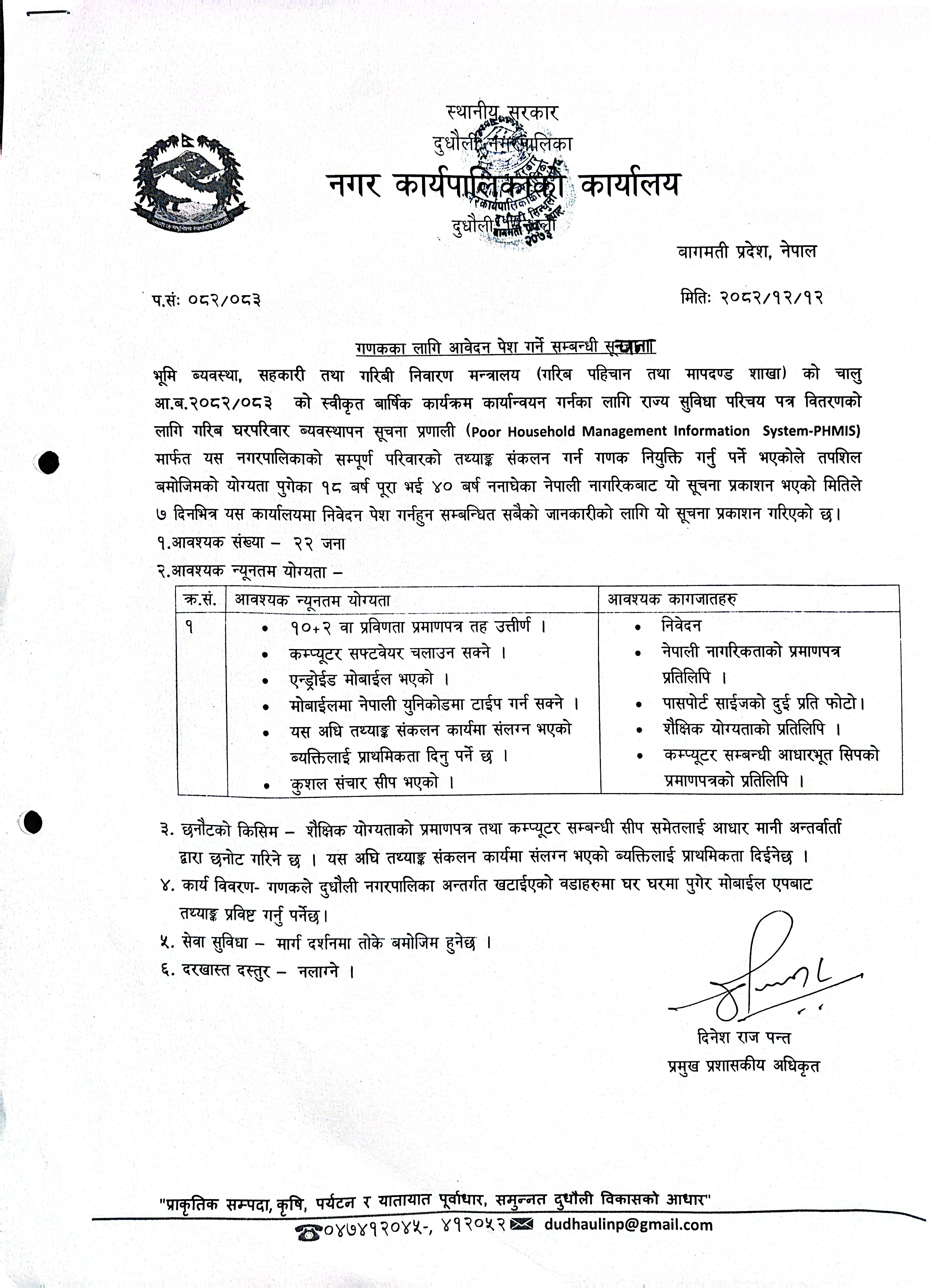 स्थानीय सरकार
दुधौली नगरपालिका
नगर कार्यपालिकाको कार्यालय
दुधौली, सिन्धुली

बागमती प्रदेश, नेपाल

प.सं: ०८२/०८३

मितिः २०८२/१२/१२

गणकका लागि आवेदन पेश गर्ने सम्बन्धी सूचना

भूमि ब्यवस्था, सहकारी तथा गरिबी निवारण मन्त्रालय (गरिब पहिचान तथा मापदण्ड शाखा) को चालु आ.ब.२०८२/०८३ को स्वीकृत बार्षिक कार्यक्रम कार्यान्वयन गर्नका लागि राज्य सुविधा परिचय पत्र वितरणको लागि गरिब घरपरिवार ब्यवस्थापन सूचना प्रणाली (Poor Household Management Information System-PHMIS) मार्फत यस नगरपालिकाको सम्पूर्ण परिवारको तथ्याङ्क संकलन गर्न गणक नियुक्ति गर्नु पर्ने भएकोले तपशिल बमोजिमको योग्यता पुगेका १८ बर्ष पूरा भई ४० बर्ष ननाघेका नेपाली नागरिकबाट यो सूचना प्रकाशन भएको मितिले ७ दिनभित्र यस कार्यालयमा निवेदन पेश गर्नहुन सम्बन्धित सबैको जानकारीको लागि यो सूचना प्रकाशन गरिएको छ।

१.आवश्यक संख्या – २२ जना

२.आवश्यक न्यूनतम योग्यता –

| क्र.सं. | आवश्यक न्यूनतम योग्यता | आवश्यक कागजातहरु |
|---|---|---|
| १ | • १०+२ वा प्रविणता प्रमाणपत्र तह उत्तीर्ण । • कम्प्यूटर सफ्टवेयर चलाउन सक्ने । • एन्ड्रोईड मोबाईल भएको । • मोबाईलमा नेपाली युनिकोडमा टाईप गर्न सक्ने । • यस अधि तथ्याङ्क संकलन कार्यमा संलग्न भएको ब्यक्तिलाई प्राथमिकता दिनु पर्ने छ । • कुशल संचार सीप भएको । | • निवेदन • नेपाली नागरिकताको प्रमाणपत्र प्रतिलिपि । • पासपोर्ट साईजको दुई प्रति फोटो। • शैक्षिक योग्यताको प्रतिलिपि । • कम्प्यूटर सम्बन्धी आधारभूत सिपको प्रमाणपत्रको प्रतिलिपि । |

३. छनौटको किसिम – शैक्षिक योग्यताको प्रमाणपत्र तथा कम्प्यूटर सम्बन्धी सीप समेतलाई आधार मानी अन्तर्वार्ता द्वारा छनोट गरिने छ । यस अघि तथ्याङ्क संकलन कार्यमा संलग्न भएको ब्यक्तिलाई प्राथमिकता दिईनेछ ।

४. कार्य विवरण- गणकले दुधौली नगरपालिका अन्तर्गत खटाईएको वडाहरुमा घर घरमा पुगेर मोबाईल एपबाट तथ्याङ्क प्रविष्ट गर्नु पर्नेछ।

५. सेवा सुविधा – मार्ग दर्शनमा तोके बमोजिम हुनेछ ।

६. दरखास्त दस्तुर – नलाग्ने ।

दिनेश राज पन्त
प्रमुख प्रशासकीय अधिकृत

"प्राकृतिक सम्पदा, कृषि, पर्यटन र यातायात पूर्वाधार, समुन्नत दुधौली विकासको आधार"

०४७४१२०४५-, ४१२०५२ dudhaulinp@gmail.com